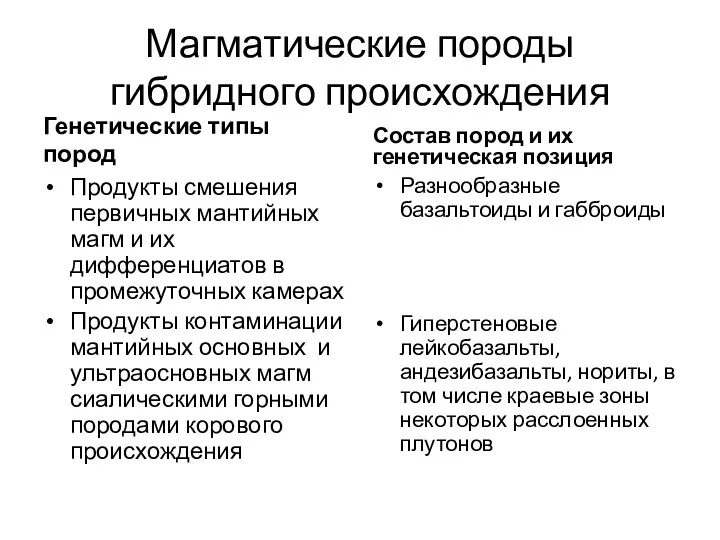 Магматические породы гибридного происхождения

Генетические типы пород

• Продукты смешения первичных мантийных магм и их дифференциатов в промежуточных камерах

• Продукты контаминации мантийных основных и ультраосновных магм сиалическими горными породами корового происхождения

Состав пород и их генетическая позиция

• Разнообразные базальтоиды и габброиды

• Гиперстеновые лейкобазальты, андезибазальты, нориты, в том числе краевые зоны некоторых расслоенных плутонов